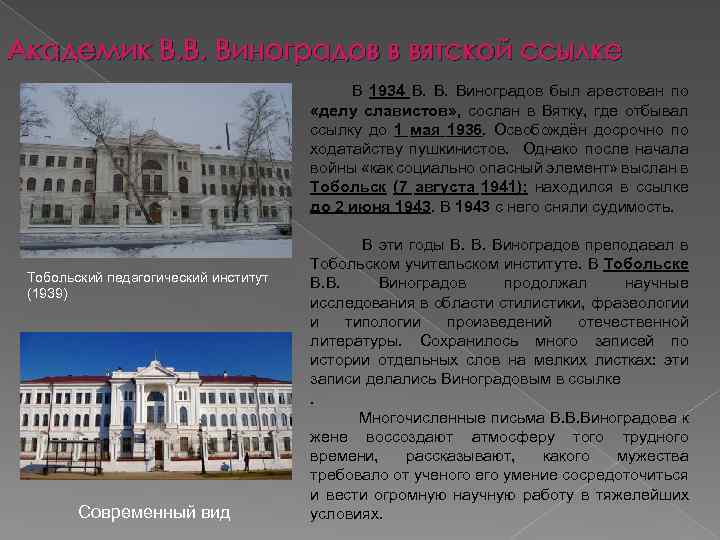 Академик В.В. Виноградов в вятской ссылке

Тобольский педагогический институт (1939)

Современный вид

В 1934 В. В. Виноградов был арестован по «делу славистов», сослан в Вятку, где отбывал ссылку до 1 мая 1936. Освобождён досрочно по ходатайству пушкинистов. Однако после начала войны «как социально опасный элемент» выслан в Тобольск (7 августа 1941): находился в ссылке до 2 июня 1943. В 1943 с него сняли судимость.

В эти годы В. В. Виноградов преподавал в Тобольском учительском институте. В Тобольске В.В. Виноградов продолжал научные исследования в области стилистики, фразеологии и типологии произведений отечественной литературы. Сохранилось много записей по истории отдельных слов на мелких листках: эти записи делались Виноградовым в ссылке
.

Многочисленные письма В.В.Виноградова к жене воссоздают атмосферу того трудного времени, рассказывают, какого мужества требовало от ученого его умение сосредоточиться и вести огромную научную работу в тяжелейших условиях.